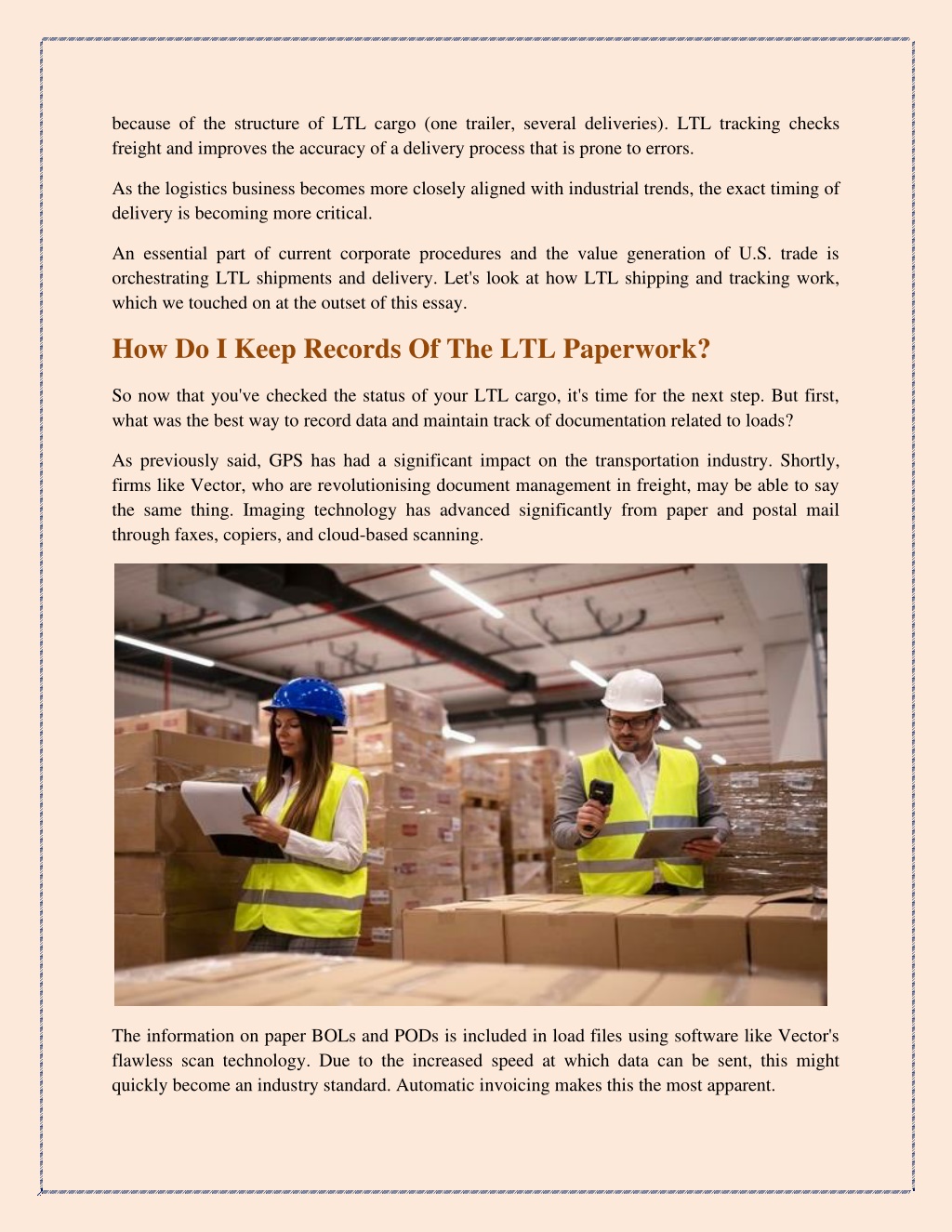 because of the structure of LTL cargo (one trailer, several deliveries). LTL tracking checks freight and improves the accuracy of a delivery process that is prone to errors.

As the logistics business becomes more closely aligned with industrial trends, the exact timing of delivery is becoming more critical.

An essential part of current corporate procedures and the value generation of U.S. trade is orchestrating LTL shipments and delivery. Let's look at how LTL shipping and tracking work, which we touched on at the outset of this essay.

How Do I Keep Records Of The LTL Paperwork?

So now that you've checked the status of your LTL cargo, it's time for the next step. But first, what was the best way to record data and maintain track of documentation related to loads?

As previously said, GPS has had a significant impact on the transportation industry. Shortly, firms like Vector, who are revolutionising document management in freight, may be able to say the same thing. Imaging technology has advanced significantly from paper and postal mail through faxes, copiers, and cloud-based scanning.

The information on paper BOLs and PODs is included in load files using software like Vector's flawless scan technology. Due to the increased speed at which data can be sent, this might quickly become an industry standard. Automatic invoicing makes this the most apparent.